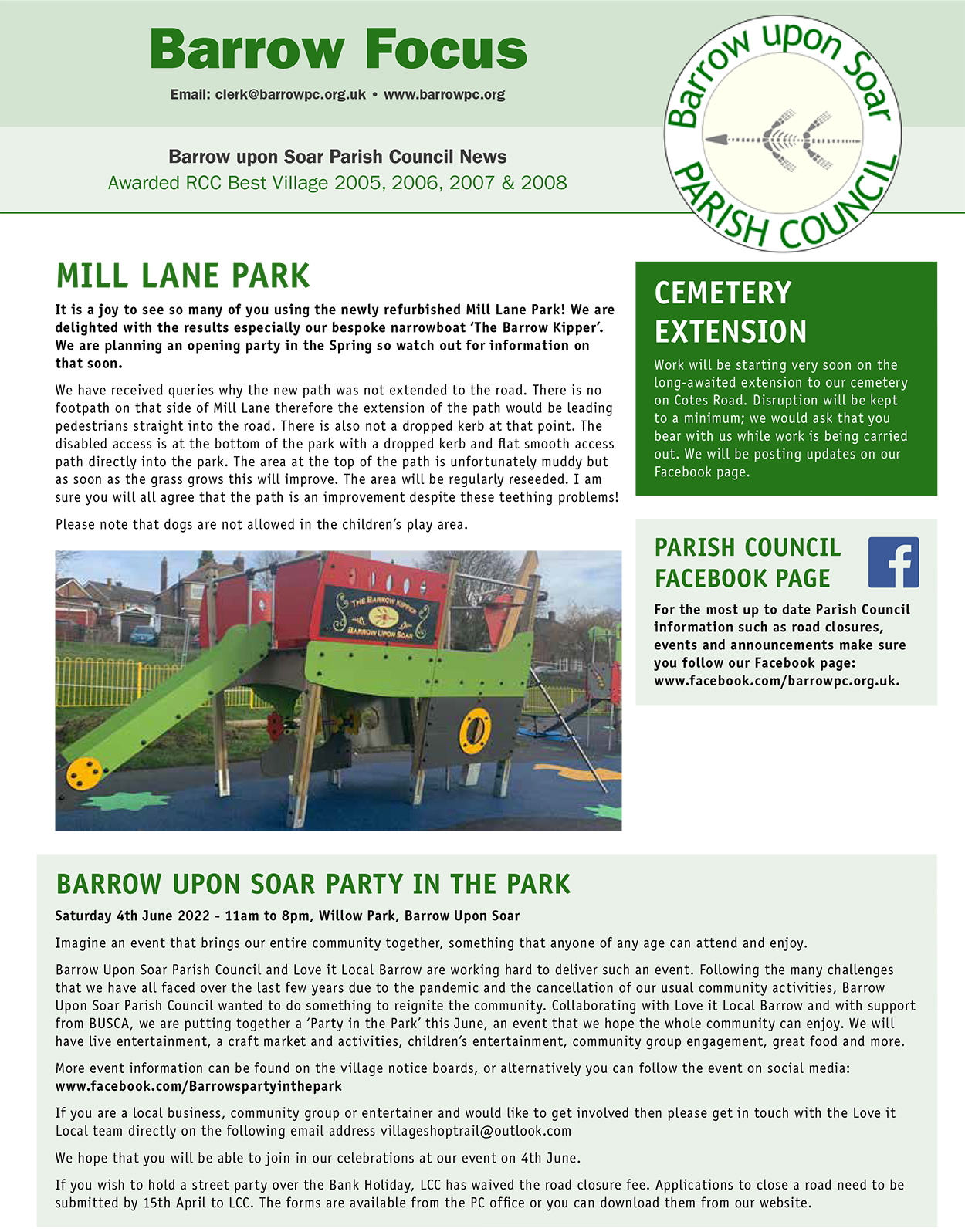 Barrow Focus

Email: clerk@barrowpc.org.uk • www.barrowpc.org

Barrow upon Soar Parish Council News
Awarded RCC Best Village 2005, 2006, 2007 & 2008

Barrow upon Soar
PARISH COUNCIL

MILL LANE PARK

It is a joy to see so many of you using the newly refurbished Mill Lane Park! We are delighted with the results especially our bespoke narrowboat 'The Barrow Kipper'. We are planning an opening party in the Spring so watch out for information on that soon.

We have received queries why the new path was not extended to the road. There is no footpath on that side of Mill Lane therefore the extension of the path would be leading pedestrians straight into the road. There is also not a dropped kerb at that point. The disabled access is at the bottom of the park with a dropped kerb and flat smooth access path directly into the park. The area at the top of the path is unfortunately muddy but as soon as the grass grows this will improve. The area will be regularly reseeded. I am sure you will all agree that the path is an improvement despite these teething problems!

Please note that dogs are not allowed in the children's play area.

THE BARROW KIPPER
BARROW UPON SOAR

CEMETERY EXTENSION

Work will be starting very soon on the long-awaited extension to our cemetery on Cotes Road. Disruption will be kept to a minimum; we would ask that you bear with us while work is being carried out. We will be posting updates on our Facebook page.

PARISH COUNCIL FACEBOOK PAGE

For the most up to date Parish Council information such as road closures, events and announcements make sure you follow our Facebook page: www.facebook.com/barrowpc.org.uk.

BARROW UPON SOAR PARTY IN THE PARK

Saturday 4th June 2022 - 11am to 8pm, Willow Park, Barrow Upon Soar

Imagine an event that brings our entire community together, something that anyone of any age can attend and enjoy.

Barrow Upon Soar Parish Council and Love it Local Barrow are working hard to deliver such an event. Following the many challenges that we have all faced over the last few years due to the pandemic and the cancellation of our usual community activities, Barrow Upon Soar Parish Council wanted to do something to reignite the community. Collaborating with Love it Local Barrow and with support from BUSCA, we are putting together a 'Party in the Park' this June, an event that we hope the whole community can enjoy. We will have live entertainment, a craft market and activities, children's entertainment, community group engagement, great food and more.

More event information can be found on the village notice boards, or alternatively you can follow the event on social media: www.facebook.com/Barrowspartyinthepark

If you are a local business, community group or entertainer and would like to get involved then please get in touch with the Love it Local team directly on the following email address villageshoptrail@outlook.com

We hope that you will be able to join in our celebrations at our event on 4th June.

If you wish to hold a street party over the Bank Holiday, LCC has waived the road closure fee. Applications to close a road need to be submitted by 15th April to LCC. The forms are available from the PC office or you can download them from our website.